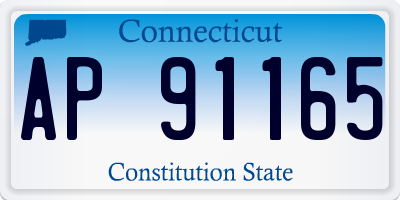 Connecticut

AP 91165

Constitution State